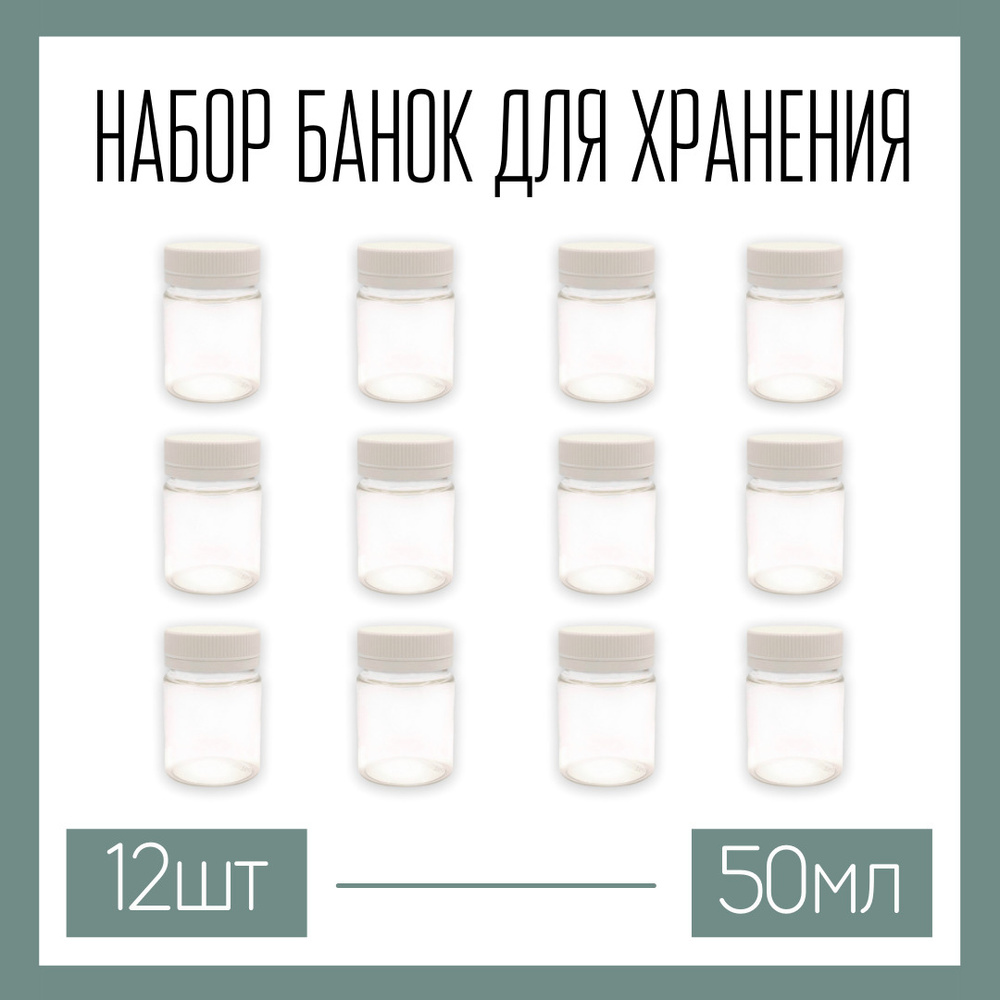 НАБОР БАНОК ДЛЯ ХРАНЕНИЯ

12шт

50мл